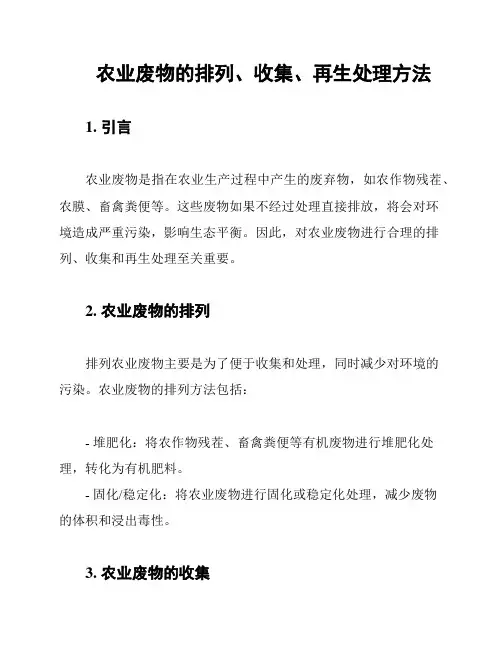 农业废物的排列、收集、再生处理方法

1. 引言

农业废物是指在农业生产过程中产生的废弃物，如农作物残茬、农膜、畜禽粪便等。这些废物如果不经过处理直接排放，将会对环境造成严重污染，影响生态平衡。因此，对农业废物进行合理的排列、收集和再生处理至关重要。

2. 农业废物的排列

排列农业废物主要是为了便于收集和处理，同时减少对环境的污染。农业废物的排列方法包括：

- 堆肥化：将农作物残茬、畜禽粪便等有机废物进行堆肥化处理，转化为有机肥料。
- 固化/稳定化：将农业废物进行固化或稳定化处理，减少废物的体积和浸出毒性。

3. 农业废物的收集